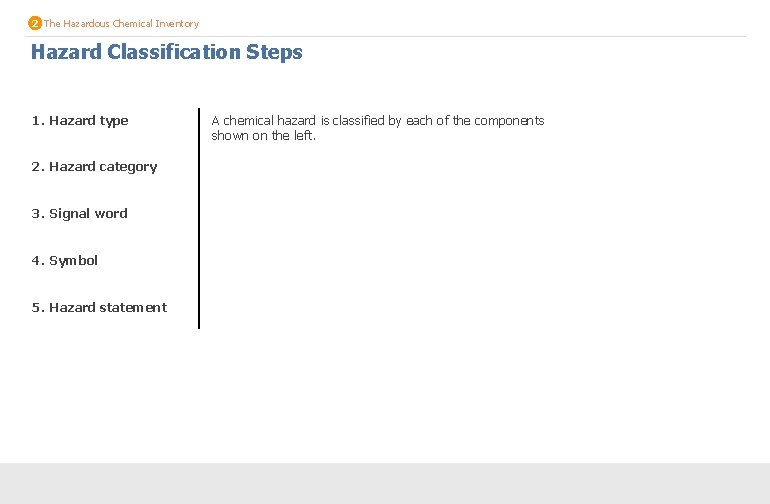 2 The Hazardous Chemical Inventory

Hazard Classification Steps

1. Hazard type

2. Hazard category

3. Signal word

4. Symbol

5. Hazard statement

A chemical hazard is classified by each of the components shown on the left.